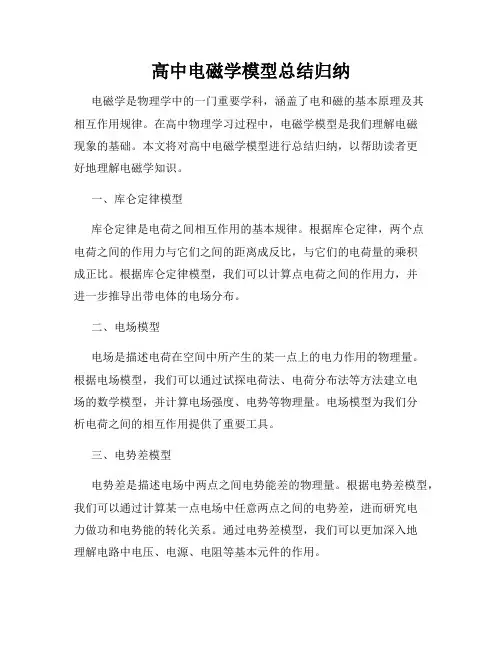 高中电磁学模型总结归纳

电磁学是物理学中的一门重要学科，涵盖了电和磁的基本原理及其相互作用规律。在高中物理学习过程中，电磁学模型是我们理解电磁现象的基础。本文将对高中电磁学模型进行总结归纳，以帮助读者更好地理解电磁学知识。

一、库仑定律模型

库仑定律是电荷之间相互作用的基本规律。根据库仑定律，两个点电荷之间的作用力与它们之间的距离成反比，与它们的电荷量的乘积成正比。根据库仑定律模型，我们可以计算点电荷之间的作用力，并进一步推导出带电体的电场分布。

二、电场模型

电场是描述电荷在空间中所产生的某一点上的电力作用的物理量。根据电场模型，我们可以通过试探电荷法、电荷分布法等方法建立电场的数学模型，并计算电场强度、电势等物理量。电场模型为我们分析电荷之间的相互作用提供了重要工具。

三、电势差模型

电势差是描述电场中两点之间电势能差的物理量。根据电势差模型，我们可以通过计算某一点电场中任意两点之间的电势差，进而研究电力做功和电势能的转化关系。通过电势差模型，我们可以更加深入地理解电路中电压、电源、电阻等基本元件的作用。